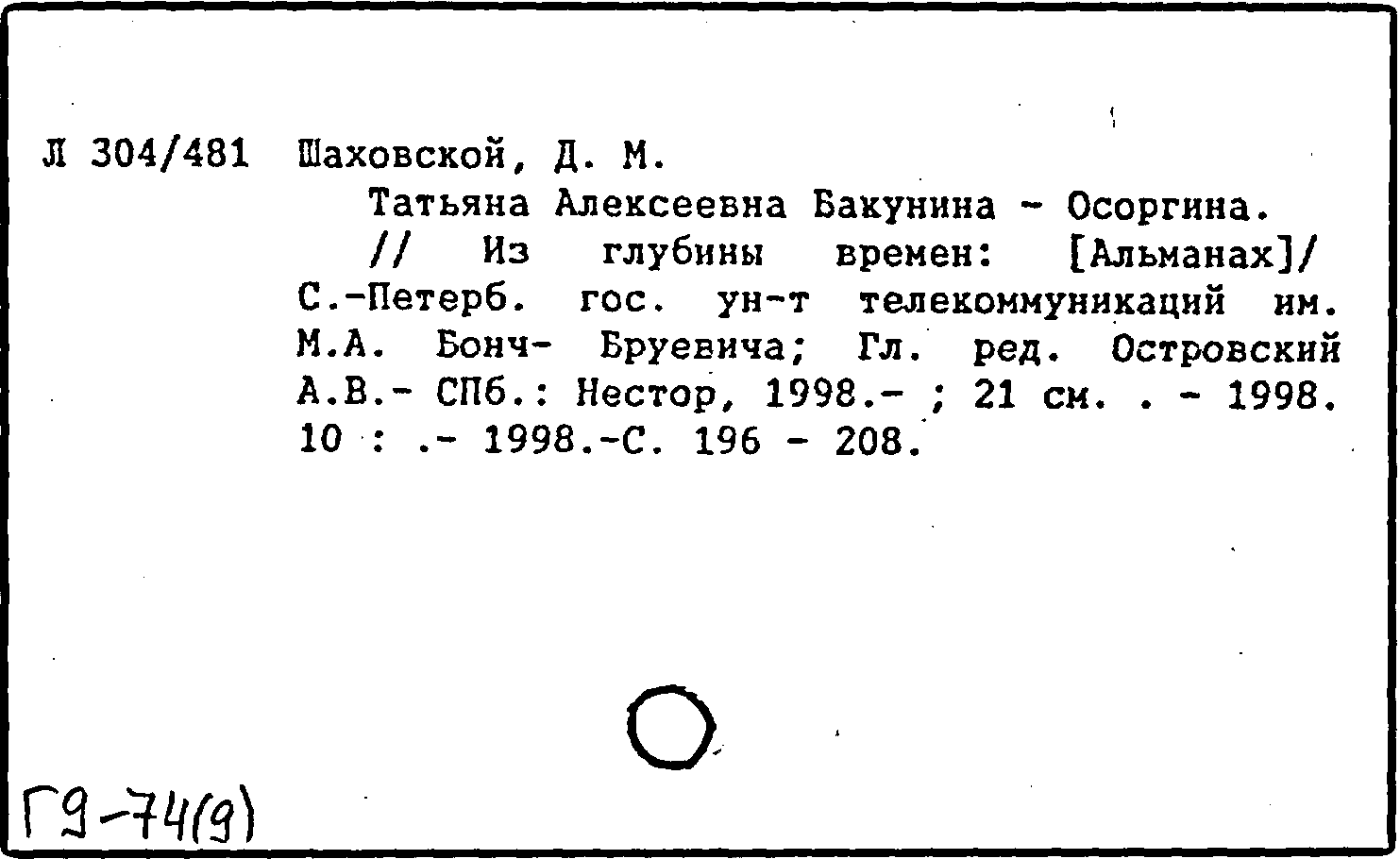 Л 304/481 Шаховской, Д. М.

Татьяна Алексеевна Бакунина - Осоргина.

// Из глубины времен: [Альманах]/ С.-Петерб. гос. ун-т телекоммуникаций им. М.А. Бонч- Бруевича; Гл. ред. Островский А.В.- СПб.: Нестор, 1998.- ; 21 см. . - 1998. 10 : .- 1998.-С. 196 - 208.

Г9-74(9)